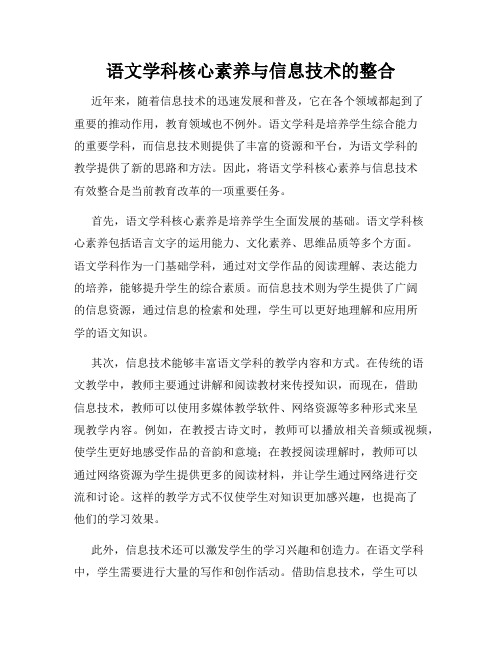 语文学科核心素养与信息技术的整合

近年来，随着信息技术的迅速发展和普及，它在各个领域都起到了重要的推动作用，教育领域也不例外。语文学科是培养学生综合能力的重要学科，而信息技术则提供了丰富的资源和平台，为语文学科的教学提供了新的思路和方法。因此，将语文学科核心素养与信息技术有效整合是当前教育改革的一项重要任务。

首先，语文学科核心素养是培养学生全面发展的基础。语文学科核心素养包括语言文字的运用能力、文化素养、思维品质等多个方面。语文学科作为一门基础学科，通过对文学作品的阅读理解、表达能力的培养，能够提升学生的综合素质。而信息技术则为学生提供了广阔的信息资源，通过信息的检索和处理，学生可以更好地理解和应用所学的语文知识。

其次，信息技术能够丰富语文学科的教学内容和方式。在传统的语文教学中，教师主要通过讲解和阅读教材来传授知识，而现在，借助信息技术，教师可以使用多媒体教学软件、网络资源等多种形式来呈现教学内容。例如，在教授古诗文时，教师可以播放相关音频或视频，使学生更好地感受作品的音韵和意境；在教授阅读理解时，教师可以通过网络资源为学生提供更多的阅读材料，并让学生通过网络进行交流和讨论。这样的教学方式不仅使学生对知识更加感兴趣，也提高了他们的学习效果。

此外，信息技术还可以激发学生的学习兴趣和创造力。在语文学科中，学生需要进行大量的写作和创作活动。借助信息技术，学生可以